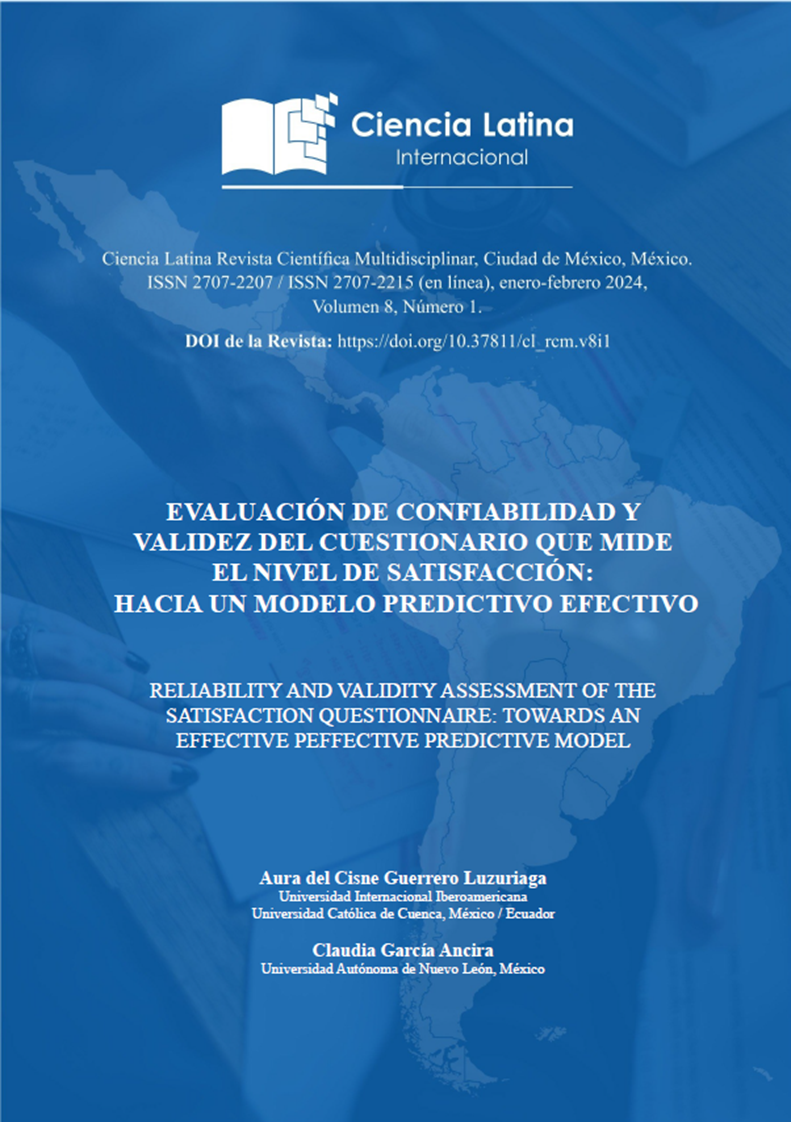 Ciencia Latina
Internacional

Ciencia Latina Revista Científica Multidisciplinar, Ciudad de México, México. ISSN 2707-2207 / ISSN 2707-2215 (en línea), enero-febrero 2024, Volumen 8, Número 1.

DOI de la Revista: https://doi.org/10.37811/cl_rcm.v8i1

EVALUACIÓN DE CONFIABILIDAD Y VALIDEZ DEL CUESTIONARIO QUE MIDE EL NIVEL DE SATISFACCIÓN: HACIA UN MODELO PREDICTIVO EFECTIVO

RELIABILITY AND VALIDITY ASSESSMENT OF THE SATISFACTION QUESTIONNAIRE: TOWARDS AN EFFECTIVE PEFFECTIVE PREDICTIVE MODEL

Aura del Cisne Guerrero Luzuriaga
Universidad Internacional Iberoamericana
Universidad Católica de Cuenca, México / Ecuador

Claudia García Ancira
Universidad Autónoma de Nuevo León, México